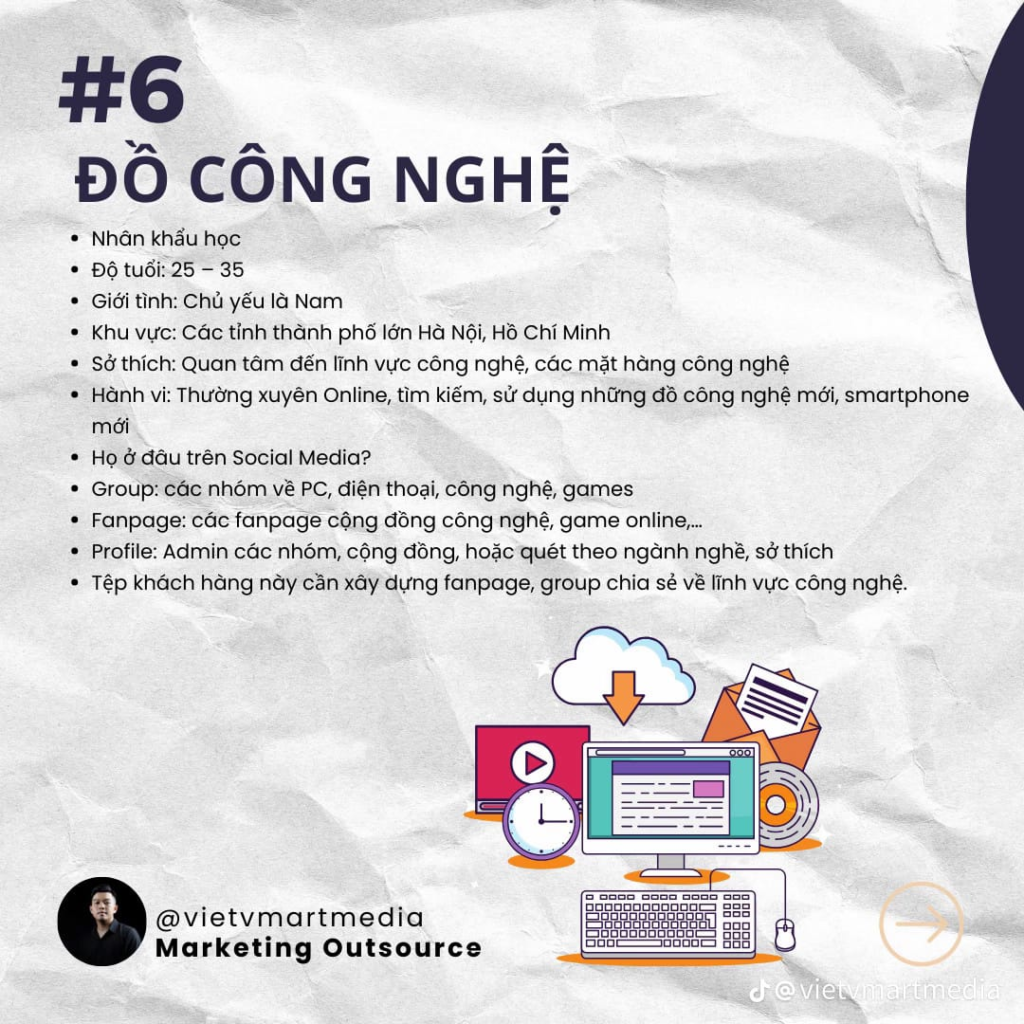 #6
ĐỒ CÔNG NGHỆ

• Nhân khẩu học
• Độ tuổi: 25 – 35
• Giới tình: Chủ yếu là Nam
• Khu vực: Các tỉnh thành phố lớn Hà Nội, Hồ Chí Minh
• Sở thích: Quan tâm đến lĩnh vực công nghệ, các mặt hàng công nghệ
• Hành vi: Thường xuyên Online, tìm kiếm, sử dụng những đồ công nghệ mới, smartphone mới
• Họ ở đâu trên Social Media?
• Group: các nhóm về PC, điện thoại, công nghệ, games
• Fanpage: các fanpage cộng đồng công nghệ, game online,...
• Profile: Admin các nhóm, cộng đồng, hoặc quét theo ngành nghề, sở thích
• Tệp khách hàng này cần xây dựng fanpage, group chia sẻ về lĩnh vực công nghệ.

@vietvmartmedia
Marketing Outsource

@vietvmartmedia